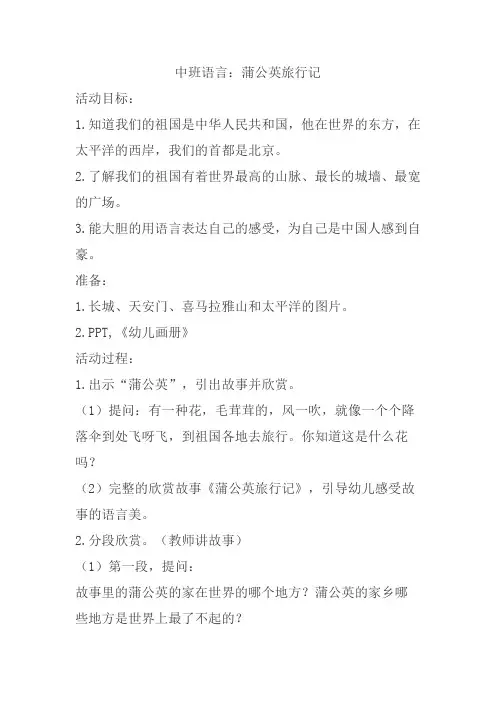 中班语言：蒲公英旅行记

活动目标：

1.知道我们的祖国是中华人民共和国，他在世界的东方，在太平洋的西岸，我们的首都是北京。

2.了解我们的祖国有着世界最高的山脉、最长的城墙、最宽的广场。

3.能大胆的用语言表达自己的感受，为自己是中国人感到自豪。

准备：

1.长城、天安门、喜马拉雅山和太平洋的图片。

2.PPT,《幼儿画册》

活动过程：

1.出示“蒲公英”，引出故事并欣赏。

（1）提问：有一种花，毛茸茸的，风一吹，就像一个个降落伞到处飞呀飞，到祖国各地去旅行。你知道这是什么花吗？

（2）完整的欣赏故事《蒲公英旅行记》，引导幼儿感受故事的语言美。

2.分段欣赏。（教师讲故事）

（1）第一段，提问：

故事里的蒲公英的家在世界的哪个地方？蒲公英的家乡哪些地方是世界上最了不起的？